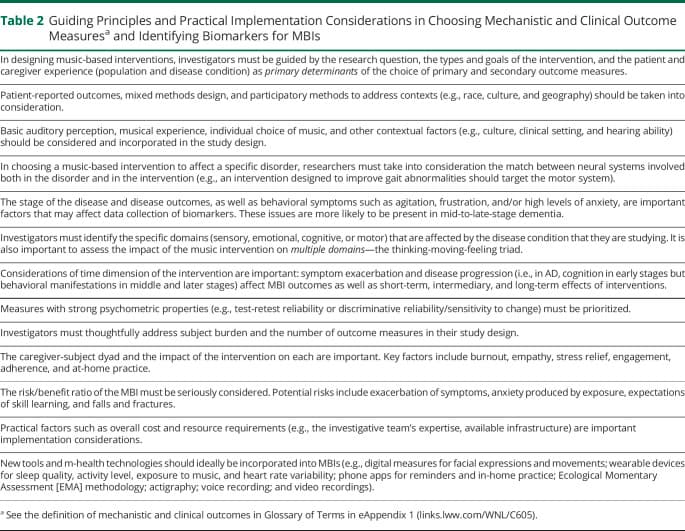 **Table 2** Guiding Principles and Practical Implementation Considerations in Choosing Mechanistic and Clinical Outcome Measures$^a$ and Identifying Biomarkers for MBIs

In designing music-based interventions, investigators must be guided by the research question, the types and goals of the intervention, and the patient and caregiver experience (population and disease condition) as *primary determinants* of the choice of primary and secondary outcome measures.

Patient-reported outcomes, mixed methods design, and participatory methods to address contexts (e.g., race, culture, and geography) should be taken into consideration.

Basic auditory perception, musical experience, individual choice of music, and other contextual factors (e.g., culture, clinical setting, and hearing ability) should be considered and incorporated in the study design.

In choosing a music-based intervention to affect a specific disorder, researchers must take into consideration the match between neural systems involved both in the disorder and in the intervention (e.g., an intervention designed to improve gait abnormalities should target the motor system).

The stage of the disease and disease outcomes, as well as behavioral symptoms such as agitation, frustration, and/or high levels of anxiety, are important factors that may affect data collection of biomarkers. These issues are more likely to be present in mid-to-late-stage dementia.

Investigators must identify the specific domains (sensory, emotional, cognitive, or motor) that are affected by the disease condition that they are studying. It is also important to assess the impact of the music intervention on *multiple domains*—the thinking-moving-feeling triad.

Considerations of time dimension of the intervention are important: symptom exacerbation and disease progression (i.e., in AD, cognition in early stages but behavioral manifestations in middle and later stages) affect MBI outcomes as well as short-term, intermediary, and long-term effects of interventions.

Measures with strong psychometric properties (e.g., test-retest reliability or discriminative reliability/sensitivity to change) must be prioritized.

Investigators must thoughtfully address subject burden and the number of outcome measures in their study design.

The caregiver-subject dyad and the impact of the intervention on each are important. Key factors include burnout, empathy, stress relief, engagement, adherence, and at-home practice.

The risk/benefit ratio of the MBI must be seriously considered. Potential risks include exacerbation of symptoms, anxiety produced by exposure, expectations of skill learning, and falls and fractures.

Practical factors such as overall cost and resource requirements (e.g., the investigative team's expertise, available infrastructure) are important implementation considerations.

New tools and m-health technologies should ideally be incorporated into MBIs (e.g., digital measures for facial expressions and movements; wearable devices for sleep quality, activity level, exposure to music, and heart rate variability; phone apps for reminders and in-home practice; Ecological Momentary Assessment [EMA] methodology; actigraphy; voice recording; and video recordings).

$^a$ See the definition of mechanistic and clinical outcomes in Glossary of Terms in eAppendix 1 (links.lww.com/WNL/C605).